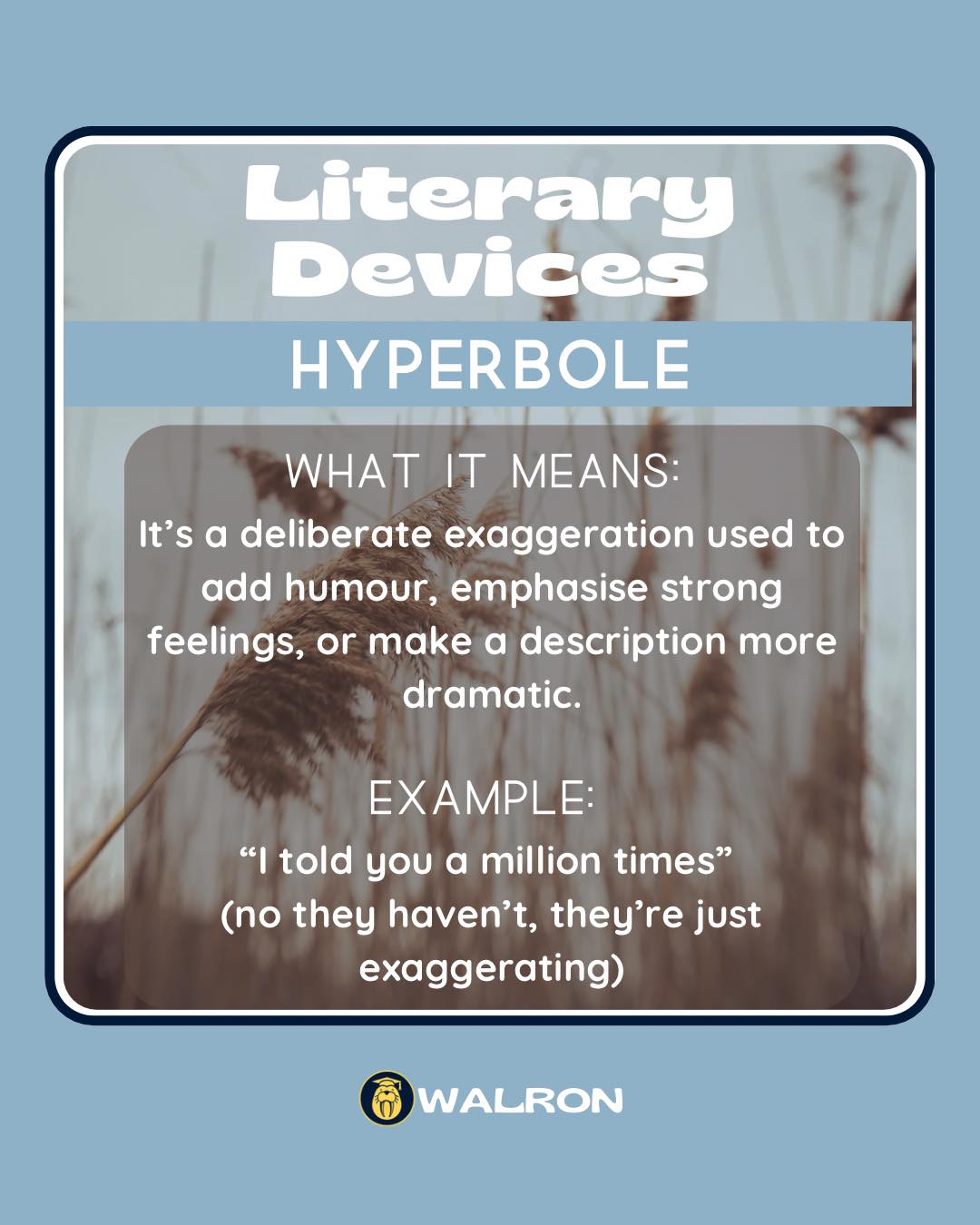 Literary Devices

HYPERBOLE

WHAT IT MEANS:

It's a deliberate exaggeration used to add humour, emphasise strong feelings, or make a description more dramatic.

EXAMPLE:

"I told you a million times"
(no they haven't, they're just exaggerating)

WALRON